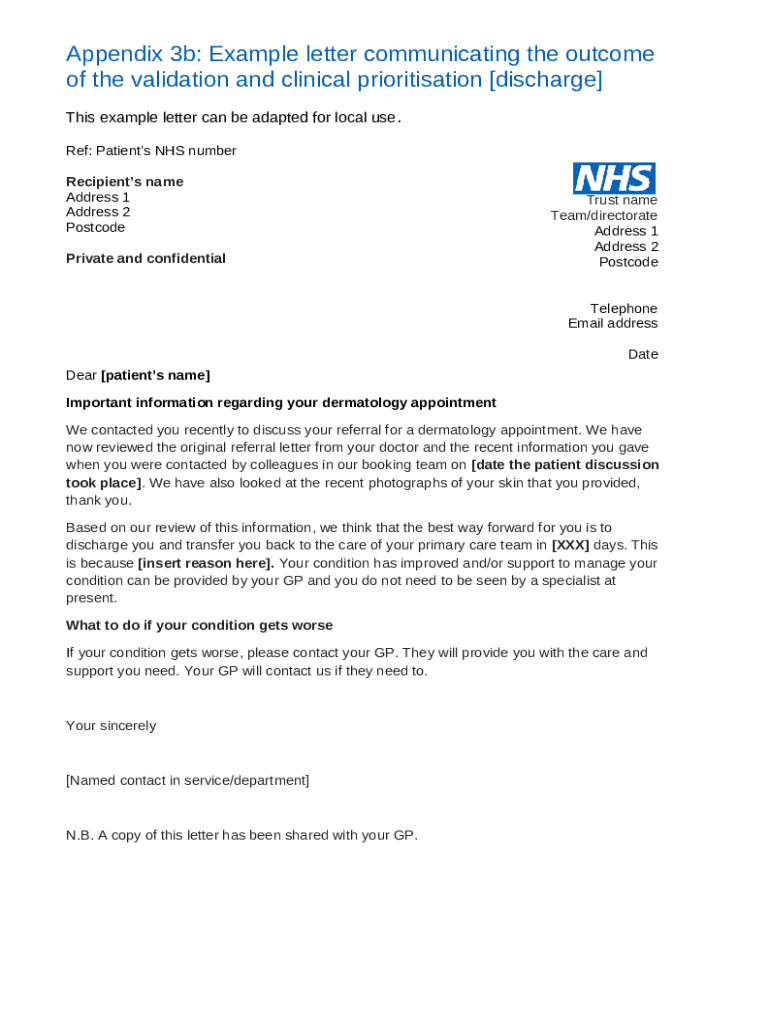 Appendix 3b: Example letter communicating the outcome of the validation and clinical prioritisation [discharge]

This example letter can be adapted for local use.

Ref: Patient's NHS number

Recipient's name
Address 1
Address 2
Postcode

Private and confidential

NHS
Trust name
Team/directorate
Address 1
Address 2
Postcode

Telephone
Email address

Date

Dear [patient's name]

Important information regarding your dermatology appointment

We contacted you recently to discuss your referral for a dermatology appointment. We have now reviewed the original referral letter from your doctor and the recent information you gave when you were contacted by colleagues in our booking team on [date the patient discussion took place]. We have also looked at the recent photographs of your skin that you provided, thank you.

Based on our review of this information, we think that the best way forward for you is to discharge you and transfer you back to the care of your primary care team in [XXX] days. This is because [insert reason here]. Your condition has improved and/or support to manage your condition can be provided by your GP and you do not need to be seen by a specialist at present.

What to do if your condition gets worse

If your condition gets worse, please contact your GP. They will provide you with the care and support you need. Your GP will contact us if they need to.

Your sincerely

[Named contact in service/department]

N.B. A copy of this letter has been shared with your GP.